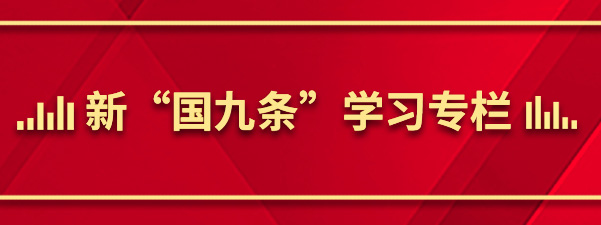 新“国九条”学习专栏